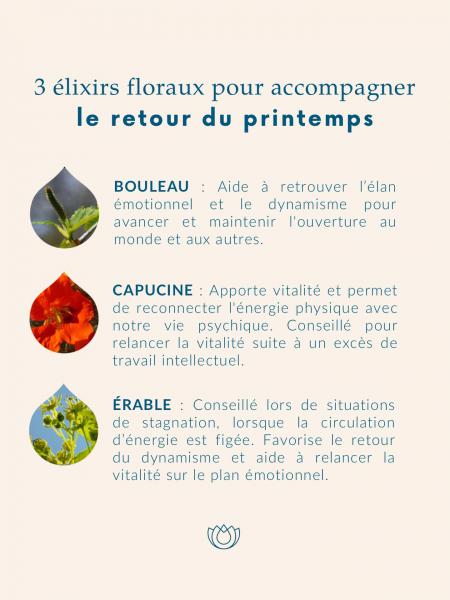 3 élixirs floraux pour accompagner
le retour du printemps

BOULEAU : Aide à retrouver l'élan émotionnel et le dynamisme pour avancer et maintenir l'ouverture au monde et aux autres.

CAPUCINE : Apporte vitalité et permet de reconnecter l'énergie physique avec notre vie psychique. Conseillé pour relancer la vitalité suite à un excès de travail intellectuel.

ÉRABLE : Conseillé lors de situations de stagnation, lorsque la circulation d'énergie est figée. Favorise le retour du dynamisme et aide à relancer la vitalité sur le plan émotionnel.